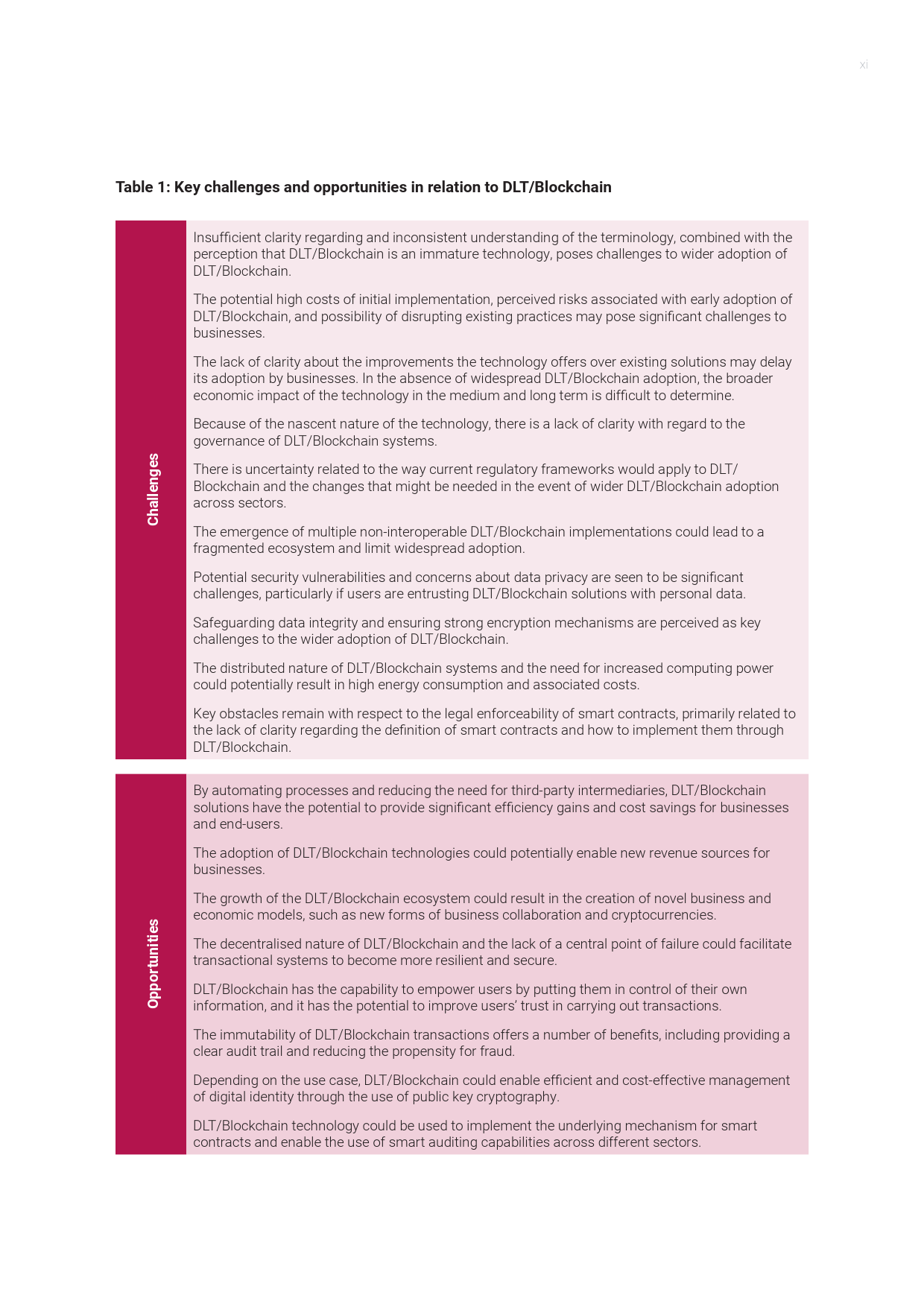 xi

Table 1: Key challenges and opportunities in relation to DLT/Blockchain

Challenges

Insufficient clarity regarding and inconsistent understanding of the terminology, combined with the perception that DLT/Blockchain is an immature technology, poses challenges to wider adoption of DLT/Blockchain.

The potential high costs of initial implementation, perceived risks associated with early adoption of DLT/Blockchain, and possibility of disrupting existing practices may pose significant challenges to businesses.

The lack of clarity about the improvements the technology offers over existing solutions may delay its adoption by businesses. In the absence of widespread DLT/Blockchain adoption, the broader economic impact of the technology in the medium and long term is difficult to determine.

Because of the nascent nature of the technology, there is a lack of clarity with regard to the governance of DLT/Blockchain systems.

There is uncertainty related to the way current regulatory frameworks would apply to DLT/Blockchain and the changes that might be needed in the event of wider DLT/Blockchain adoption across sectors.

The emergence of multiple non-interoperable DLT/Blockchain implementations could lead to a fragmented ecosystem and limit widespread adoption.

Potential security vulnerabilities and concerns about data privacy are seen to be significant challenges, particularly if users are entrusting DLT/Blockchain solutions with personal data.

Safeguarding data integrity and ensuring strong encryption mechanisms are perceived as key challenges to the wider adoption of DLT/Blockchain.

The distributed nature of DLT/Blockchain systems and the need for increased computing power could potentially result in high energy consumption and associated costs.

Key obstacles remain with respect to the legal enforceability of smart contracts, primarily related to the lack of clarity regarding the definition of smart contracts and how to implement them through DLT/Blockchain.

Opportunities

By automating processes and reducing the need for third-party intermediaries, DLT/Blockchain solutions have the potential to provide significant efficiency gains and cost savings for businesses and end-users.

The adoption of DLT/Blockchain technologies could potentially enable new revenue sources for businesses.

The growth of the DLT/Blockchain ecosystem could result in the creation of novel business and economic models, such as new forms of business collaboration and cryptocurrencies.

The decentralised nature of DLT/Blockchain and the lack of a central point of failure could facilitate transactional systems to become more resilient and secure.

DLT/Blockchain has the capability to empower users by putting them in control of their own information, and it has the potential to improve users' trust in carrying out transactions.

The immutability of DLT/Blockchain transactions offers a number of benefits, including providing a clear audit trail and reducing the propensity for fraud.

Depending on the use case, DLT/Blockchain could enable efficient and cost-effective management of digital identity through the use of public key cryptography.

DLT/Blockchain technology could be used to implement the underlying mechanism for smart contracts and enable the use of smart auditing capabilities across different sectors.